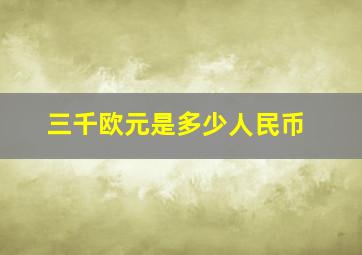 三千欧元是多少人民币